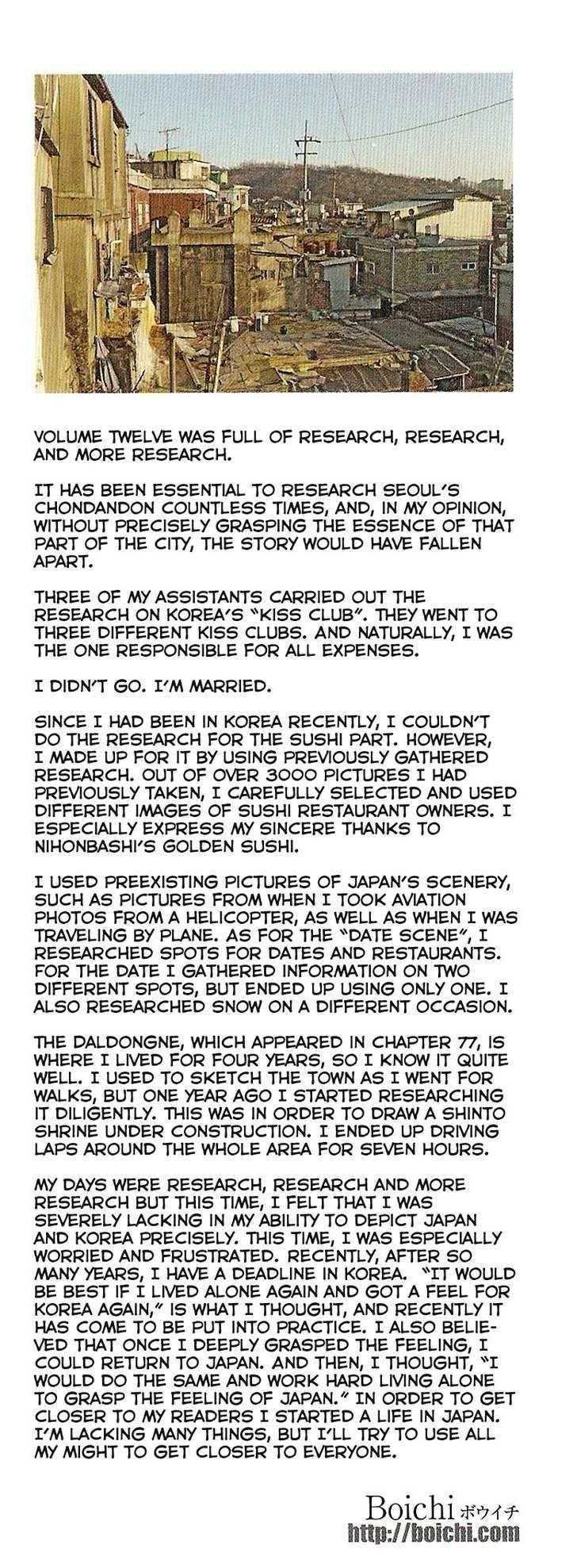 VOLUME TWELVE WAS FULL OF RESEARCH, RESEARCH, AND MORE RESEARCH.

IT HAS BEEN ESSENTIAL TO RESEARCH SEOUL'S CHONDANDON COUNTLESS TIMES, AND, IN MY OPINION, WITHOUT PRECISELY GRASPING THE ESSENCE OF THAT PART OF THE CITY, THE STORY WOULD HAVE FALLEN APART.

THREE OF MY ASSISTANTS CARRIED OUT THE RESEARCH ON KOREA'S "KISS CLUB". THEY WENT TO THREE DIFFERENT KISS CLUBS. AND NATURALLY, I WAS THE ONE RESPONSIBLE FOR ALL EXPENSES.

I DIDN'T GO. I'M MARRIED.

SINCE I HAD BEEN IN KOREA RECENTLY, I COULDN'T DO THE RESEARCH FOR THE SUSHI PART. HOWEVER, I MADE UP FOR IT BY USING PREVIOUSLY GATHERED RESEARCH. OUT OF OVER 3000 PICTURES I HAD PREVIOUSLY TAKEN, I CAREFULLY SELECTED AND USED DIFFERENT IMAGES OF SUSHI RESTAURANT OWNERS. I ESPECIALLY EXPRESS MY SINCERE THANKS TO NIHONBASHI'S GOLDEN SUSHI.

I USED PREEXISTING PICTURES OF JAPAN'S SCENERY, SUCH AS PICTURES FROM WHEN I TOOK AVIATION PHOTOS FROM A HELICOPTER, AS WELL AS WHEN I WAS TRAVELING BY PLANE. AS FOR THE "DATE SCENE", I RESEARCHED SPOTS FOR DATES AND RESTAURANTS. FOR THE DATE I GATHERED INFORMATION ON TWO DIFFERENT SPOTS, BUT ENDED UP USING ONLY ONE. I ALSO RESEARCHED SNOW ON A DIFFERENT OCCASION.

THE DALDONGNE, WHICH APPEARED IN CHAPTER 77, IS WHERE I LIVED FOR FOUR YEARS, SO I KNOW IT QUITE WELL. I USED TO SKETCH THE TOWN AS I WENT FOR WALKS, BUT ONE YEAR AGO I STARTED RESEARCHING IT DILIGENTLY. THIS WAS IN ORDER TO DRAW A SHINTO SHRINE UNDER CONSTRUCTION. I ENDED UP DRIVING LAPS AROUND THE WHOLE AREA FOR SEVEN HOURS.

MY DAYS WERE RESEARCH, RESEARCH AND MORE RESEARCH BUT THIS TIME, I FELT THAT I WAS SEVERELY LACKING IN MY ABILITY TO DEPICT JAPAN AND KOREA PRECISELY. THIS TIME, I WAS ESPECIALLY WORRIED AND FRUSTRATED. RECENTLY, AFTER SO MANY YEARS, I HAVE A DEADLINE IN KOREA. "IT WOULD BE BEST IF I LIVED ALONE AGAIN AND GOT A FEEL FOR KOREA AGAIN," IS WHAT I THOUGHT, AND RECENTLY IT HAS COME TO BE PUT INTO PRACTICE. I ALSO BELIEVED THAT ONCE I DEEPLY GRASPED THE FEELING, I COULD RETURN TO JAPAN. AND THEN, I THOUGHT, "I WOULD DO THE SAME AND WORK HARD LIVING ALONE TO GRASP THE FEELING OF JAPAN." IN ORDER TO GET CLOSER TO MY READERS I STARTED A LIFE IN JAPAN. I'M LACKING MANY THINGS, BUT I'LL TRY TO USE ALL MY MIGHT TO GET CLOSER TO EVERYONE.

Boichi ボウイチ
http://boichi.com